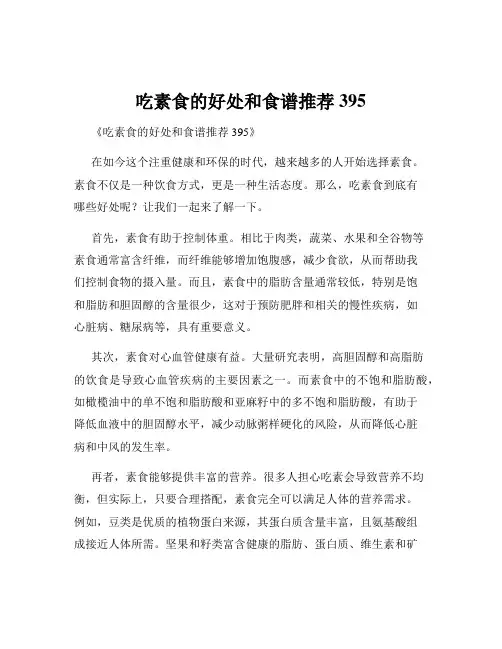 吃素食的好处和食谱推荐 395

《吃素食的好处和食谱推荐 395》

在如今这个注重健康和环保的时代，越来越多的人开始选择素食。素食不仅是一种饮食方式，更是一种生活态度。那么，吃素食到底有哪些好处呢？让我们一起来了解一下。

首先，素食有助于控制体重。相比于肉类，蔬菜、水果和全谷物等素食通常富含纤维，而纤维能够增加饱腹感，减少食欲，从而帮助我们控制食物的摄入量。而且，素食中的脂肪含量通常较低，特别是饱和脂肪和胆固醇的含量很少，这对于预防肥胖和相关的慢性疾病，如心脏病、糖尿病等，具有重要意义。

其次，素食对心血管健康有益。大量研究表明，高胆固醇和高脂肪的饮食是导致心血管疾病的主要因素之一。而素食中的不饱和脂肪酸，如橄榄油中的单不饱和脂肪酸和亚麻籽中的多不饱和脂肪酸，有助于降低血液中的胆固醇水平，减少动脉粥样硬化的风险，从而降低心脏病和中风的发生率。

再者，素食能够提供丰富的营养。很多人担心吃素会导致营养不均衡，但实际上，只要合理搭配，素食完全可以满足人体的营养需求。例如，豆类是优质的植物蛋白来源，其蛋白质含量丰富，且氨基酸组成接近人体所需。坚果和籽类富含健康的脂肪、蛋白质、维生素和矿